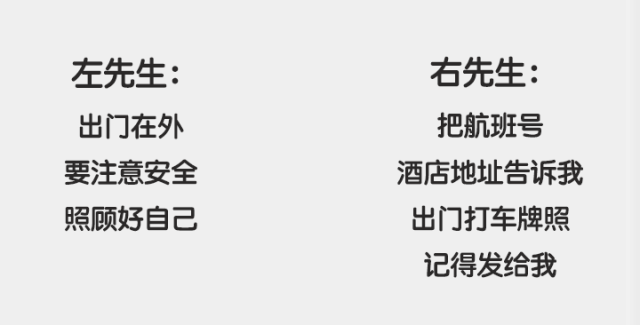 左先生：
出门在外
要注意安全
照顾好自己

右先生：
把航班号
酒店地址告诉我
出门打车牌照
记得发给我